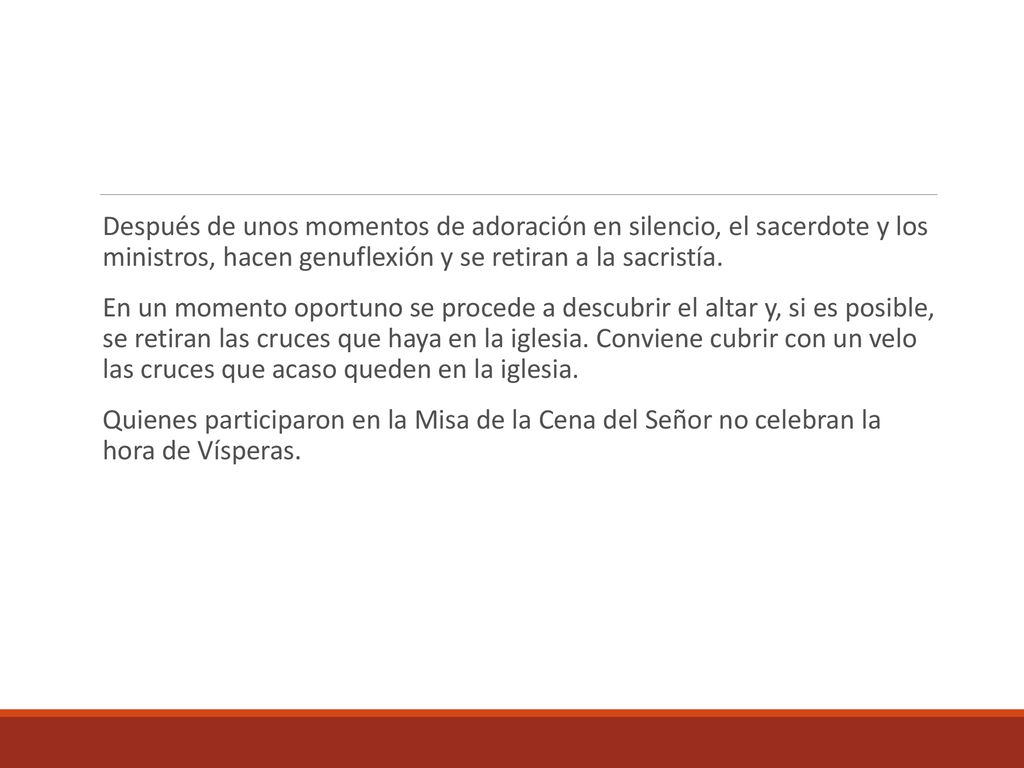 Después de unos momentos de adoración en silencio, el sacerdote y los ministros, hacen genuflexión y se retiran a la sacristía.

En un momento oportuno se procede a descubrir el altar y, si es posible, se retiran las cruces que haya en la iglesia. Conviene cubrir con un velo las cruces que acaso queden en la iglesia.

Quienes participaron en la Misa de la Cena del Señor no celebran la hora de Vísperas.